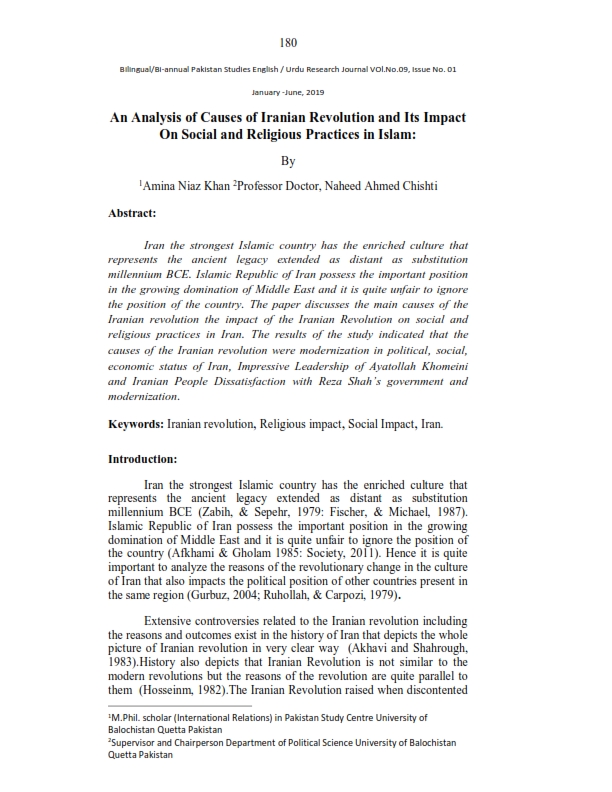 180

Bilingual/Bi-annual Pakistan Studies English / Urdu Research Journal VOl.No.09, Issue No. 01

January -June, 2019

An Analysis of Causes of Iranian Revolution and Its Impact On Social and Religious Practices in Islam:

By

$^1$Amina Niaz Khan $^2$Professor Doctor, Naheed Ahmed Chishti

Abstract:

Iran the strongest Islamic country has the enriched culture that represents the ancient legacy extended as distant as substitution millennium BCE. Islamic Republic of Iran possess the important position in the growing domination of Middle East and it is quite unfair to ignore the position of the country. The paper discusses the main causes of the Iranian revolution the impact of the Iranian Revolution on social and religious practices in Iran. The results of the study indicated that the causes of the Iranian revolution were modernization in political, social, economic status of Iran, Impressive Leadership of Ayatollah Khomeini and Iranian People Dissatisfaction with Reza Shah's government and modernization.

Keywords: Iranian revolution, Religious impact, Social Impact, Iran.

Introduction:

Iran the strongest Islamic country has the enriched culture that represents the ancient legacy extended as distant as substitution millennium BCE (Zabih, & Sepehr, 1979: Fischer, & Michael, 1987). Islamic Republic of Iran possess the important position in the growing domination of Middle East and it is quite unfair to ignore the position of the country (Afkhami & Gholam 1985: Society, 2011). Hence it is quite important to analyze the reasons of the revolutionary change in the culture of Iran that also impacts the political position of other countries present in the same region (Gurbuz, 2004; Ruhollah, & Carpozi, 1979).

Extensive controversies related to the Iranian revolution including the reasons and outcomes exist in the history of Iran that depicts the whole picture of Iranian revolution in very clear way (Akhavi and Shahrough, 1983).History also depicts that Iranian Revolution is not similar to the modern revolutions but the reasons of the revolution are quite parallel to them (Hosseinm, 1982).The Iranian Revolution raised when discontented

$^1$M.Phil. scholar (International Relations) in Pakistan Study Centre University of Balochistan Quetta Pakistan
$^2$Supervisor and Chairperson Department of Political Science University of Balochistan Quetta Pakistan